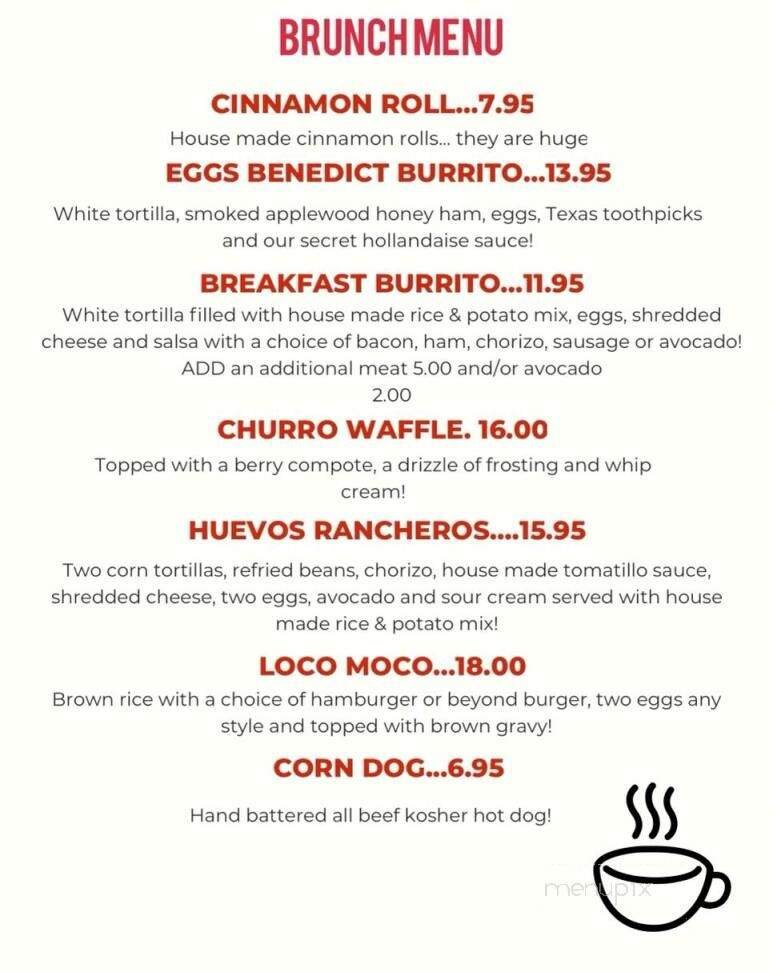 BRUNCH MENU

CINNAMON ROLL...7.95

House made cinnamon rolls... they are huge

EGGS BENEDICT BURRITO...13.95

White tortilla, smoked applewood honey ham, eggs, Texas toothpicks and our secret hollandaise sauce!

BREAKFAST BURRITO...11.95

White tortilla filled with house made rice & potato mix, eggs, shredded cheese and salsa with a choice of bacon, ham, chorizo, sausage or avocado! ADD an additional meat 5.00 and/or avocado 2.00

CHURRO WAFFLE. 16.00

Topped with a berry compote, a drizzle of frosting and whip cream!

HUEVOS RANCHEROS....15.95

Two corn tortillas, refried beans, chorizo, house made tomatillo sauce, shredded cheese, two eggs, avocado and sour cream served with house made rice & potato mix!

LOCO MOCO...18.00

Brown rice with a choice of hamburger or beyond burger, two eggs any style and topped with brown gravy!

CORN DOG...6.95

Hand battered all beef kosher hot dog!

menupix